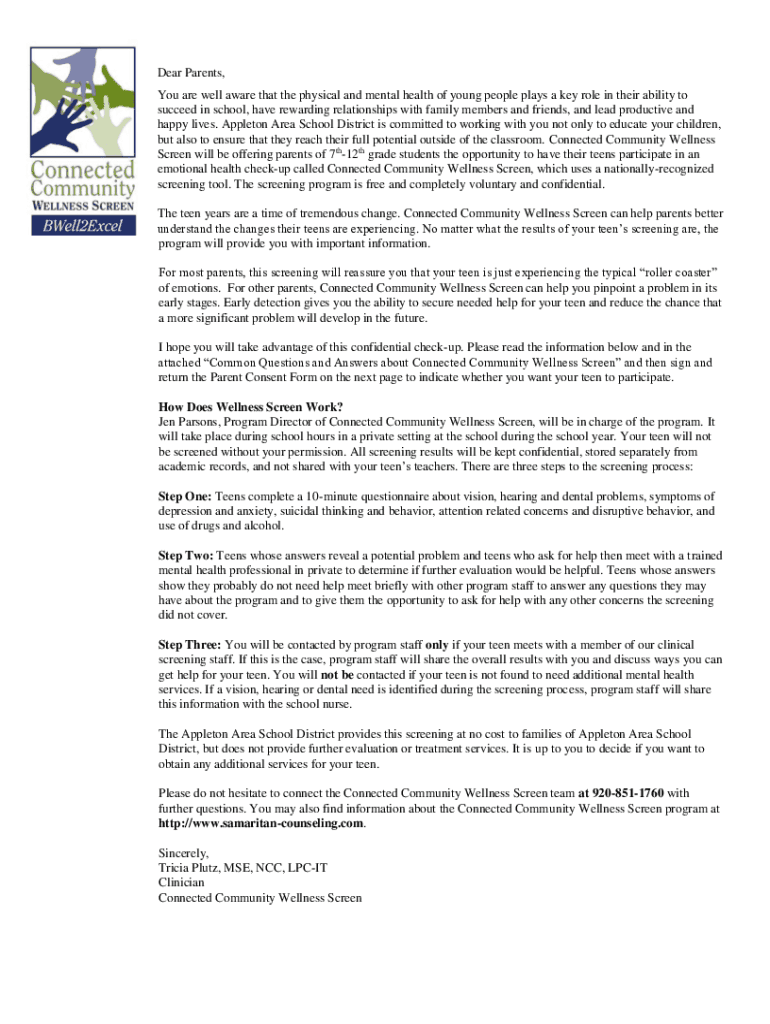 Connected Community
WELLNESS SCREEN
BWell2Excel

Dear Parents,

You are well aware that the physical and mental health of young people plays a key role in their ability to succeed in school, have rewarding relationships with family members and friends, and lead productive and happy lives. Appleton Area School District is committed to working with you not only to educate your children, but also to ensure that they reach their full potential outside of the classroom. Connected Community Wellness Screen will be offering parents of $7^{th}$-$12^{th}$ grade students the opportunity to have their teens participate in an emotional health check-up called Connected Community Wellness Screen, which uses a nationally-recognized screening tool. The screening program is free and completely voluntary and confidential.

The teen years are a time of tremendous change. Connected Community Wellness Screen can help parents better understand the changes their teens are experiencing. No matter what the results of your teen's screening are, the program will provide you with important information.

For most parents, this screening will reassure you that your teen is just experiencing the typical "roller coaster" of emotions. For other parents, Connected Community Wellness Screen can help you pinpoint a problem in its early stages. Early detection gives you the ability to secure needed help for your teen and reduce the chance that a more significant problem will develop in the future.

I hope you will take advantage of this confidential check-up. Please read the information below and in the attached "Common Questions and Answers about Connected Community Wellness Screen" and then sign and return the Parent Consent Form on the next page to indicate whether you want your teen to participate.

How Does Wellness Screen Work?
Jen Parsons, Program Director of Connected Community Wellness Screen, will be in charge of the program. It will take place during school hours in a private setting at the school during the school year. Your teen will not be screened without your permission. All screening results will be kept confidential, stored separately from academic records, and not shared with your teen's teachers. There are three steps to the screening process:

Step One: Teens complete a 10-minute questionnaire about vision, hearing and dental problems, symptoms of depression and anxiety, suicidal thinking and behavior, attention related concerns and disruptive behavior, and use of drugs and alcohol.

Step Two: Teens whose answers reveal a potential problem and teens who ask for help then meet with a trained mental health professional in private to determine if further evaluation would be helpful. Teens whose answers show they probably do not need help meet briefly with other program staff to answer any questions they may have about the program and to give them the opportunity to ask for help with any other concerns the screening did not cover.

Step Three: You will be contacted by program staff only if your teen meets with a member of our clinical screening staff. If this is the case, program staff will share the overall results with you and discuss ways you can get help for your teen. You will not be contacted if your teen is not found to need additional mental health services. If a vision, hearing or dental need is identified during the screening process, program staff will share this information with the school nurse.

The Appleton Area School District provides this screening at no cost to families of Appleton Area School District, but does not provide further evaluation or treatment services. It is up to you to decide if you want to obtain any additional services for your teen.

Please do not hesitate to connect the Connected Community Wellness Screen team at 920-851-1760 with further questions. You may also find information about the Connected Community Wellness Screen program at http://www.samaritan-counseling.com.

Sincerely,
Tricia Plutz, MSE, NCC, LPC-IT
Clinician
Connected Community Wellness Screen